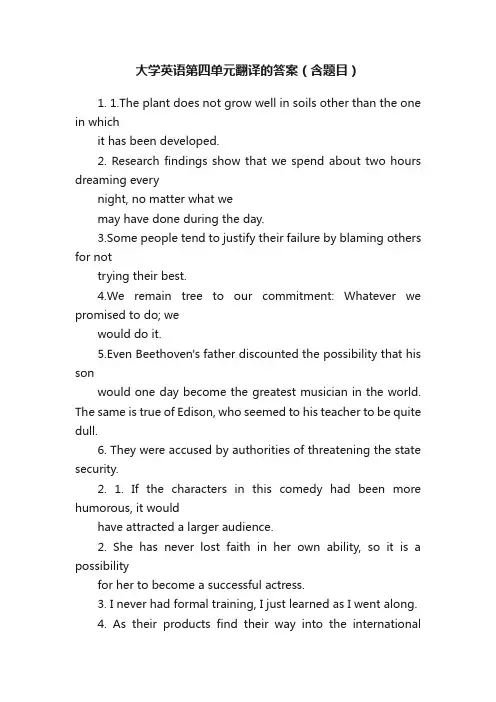 大学英语第四单元翻译的答案（含题目）

1. 1.The plant does not grow well in soils other than the one in which

it has been developed.

2. Research findings show that we spend about two hours dreaming every

night, no matter what we

may have done during the day.

3.Some people tend to justify their failure by blaming others for not

trying their best.

4.We remain tree to our commitment: Whatever we promised to do; we

would do it.

5.Even Beethoven's father discounted the possibility that his son

would one day become the greatest musician in the world. The same is true of Edison, who seemed to his teacher to be quite dull.

6. They were accused by authorities of threatening the state security.

2. 1. If the characters in this comedy had been more humorous, it would

have attracted a larger audience.

2. She has never lost faith in her own ability, so it is a possibility

for her to become a successful actress.

3. I never had formal training, I just learned as I went along.

4. As their products find their way into the international